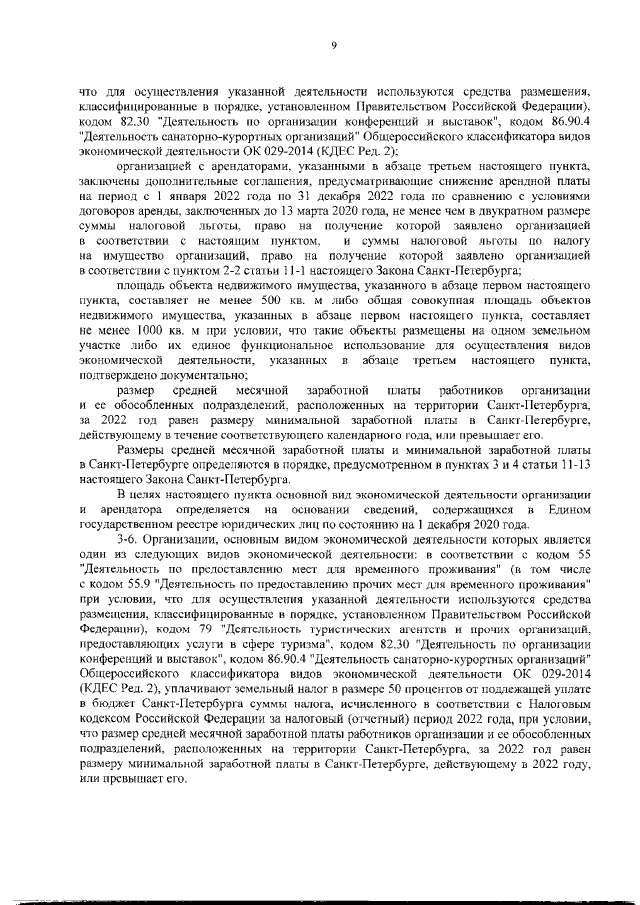 9

что для осуществления указанной деятельности используются средства размещения, классифицированные в порядке, установленном Правительством Российской Федерации), кодом 82.30 "Деятельность по организации конференций и выставок", кодом 86.90.4 "Деятельность санаторно-курортных организаций" Общероссийского классификатора видов экономической деятельности ОК 029-2014 (КДЕС Ред. 2);

организацией с арендаторами, указанными в абзаце третьем настоящего пункта, заключены дополнительные соглашения, предусматривающие снижение арендной платы на период с 1 января 2022 года по 31 декабря 2022 года по сравнению с условиями договоров аренды, заключенных до 13 марта 2020 года, не менее чем в двукратном размере суммы налоговой льготы, право на получение которой заявлено организацией в соответствии с настоящим пунктом, и суммы налоговой льготы по налогу на имущество организаций, право на получение которой заявлено организацией в соответствии с пунктом 2-2 статьи 11-1 настоящего Закона Санкт-Петербурга;

площадь объекта недвижимого имущества, указанного в абзаце первом настоящего пункта, составляет не менее 500 кв. м либо общая совокупная площадь объектов недвижимого имущества, указанных в абзаце первом настоящего пункта, составляет не менее 1000 кв. м при условии, что такие объекты размещены на одном земельном участке либо их единое функциональное использование для осуществления видов экономической деятельности, указанных в абзаце третьем настоящего пункта, подтверждено документально;

размер средней месячной заработной платы работников организации и ее обособленных подразделений, расположенных на территории Санкт-Петербурга, за 2022 год равен размеру минимальной заработной платы в Санкт-Петербурге, действующему в течение соответствующего календарного года, или превышает его.

Размеры средней месячной заработной платы и минимальной заработной платы в Санкт-Петербурге определяются в порядке, предусмотренном в пунктах 3 и 4 статьи 11-13 настоящего Закона Санкт-Петербурга.

В целях настоящего пункта основной вид экономической деятельности организации и арендатора определяется на основании сведений, содержащихся в Едином государственном реестре юридических лиц по состоянию на 1 декабря 2020 года.

3-6. Организации, основным видом экономической деятельности которых является один из следующих видов экономической деятельности: в соответствии с кодом 55 "Деятельность по предоставлению мест для временного проживания" (в том числе с кодом 55.9 "Деятельность по предоставлению прочих мест для временного проживания" при условии, что для осуществления указанной деятельности используются средства размещения, классифицированные в порядке, установленном Правительством Российской Федерации), кодом 79 "Деятельность туристических агентств и прочих организаций, предоставляющих услуги в сфере туризма", кодом 82.30 "Деятельность по организации конференций и выставок", кодом 86.90.4 "Деятельность санаторно-курортных организаций" Общероссийского классификатора видов экономической деятельности ОК 029-2014 (КДЕС Ред. 2), уплачивают земельный налог в размере 50 процентов от подлежащей уплате в бюджет Санкт-Петербурга суммы налога, исчисленного в соответствии с Налоговым кодексом Российской Федерации за налоговый (отчетный) период 2022 года, при условии, что размер средней месячной заработной платы работников организации и ее обособленных подразделений, расположенных на территории Санкт-Петербурга, за 2022 год равен размеру минимальной заработной платы в Санкт-Петербурге, действующему в 2022 году, или превышает его.